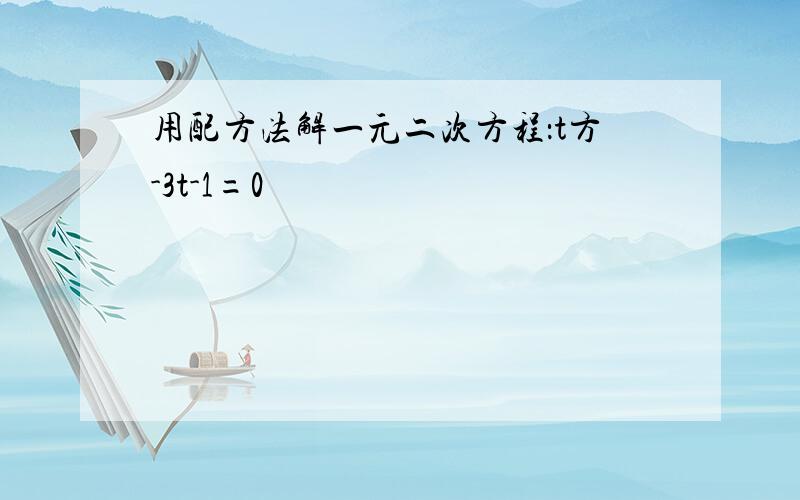 用配方法解一元二次方程:t方-3t-1=0